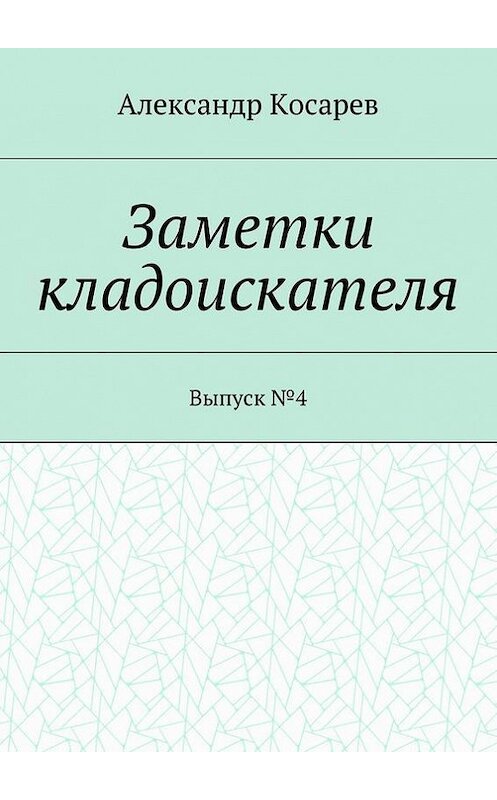 Александр Косарев

Заметки кладоискателя

Выпуск №4